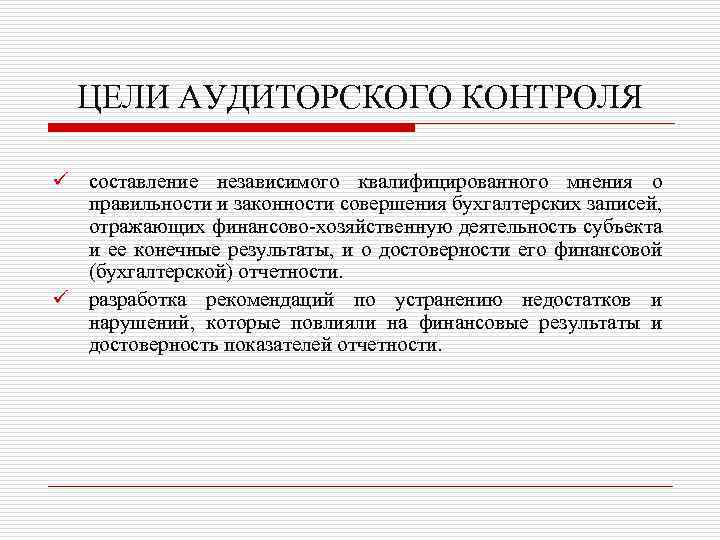 ЦЕЛИ АУДИТОРСКОГО КОНТРОЛЯ

✓ составление независимого квалифицированного мнения о правильности и законности совершения бухгалтерских записей, отражающих финансово-хозяйственную деятельность субъекта и ее конечные результаты, и о достоверности его финансовой (бухгалтерской) отчетности.

✓ разработка рекомендаций по устранению недостатков и нарушений, которые повлияли на финансовые результаты и достоверность показателей отчетности.